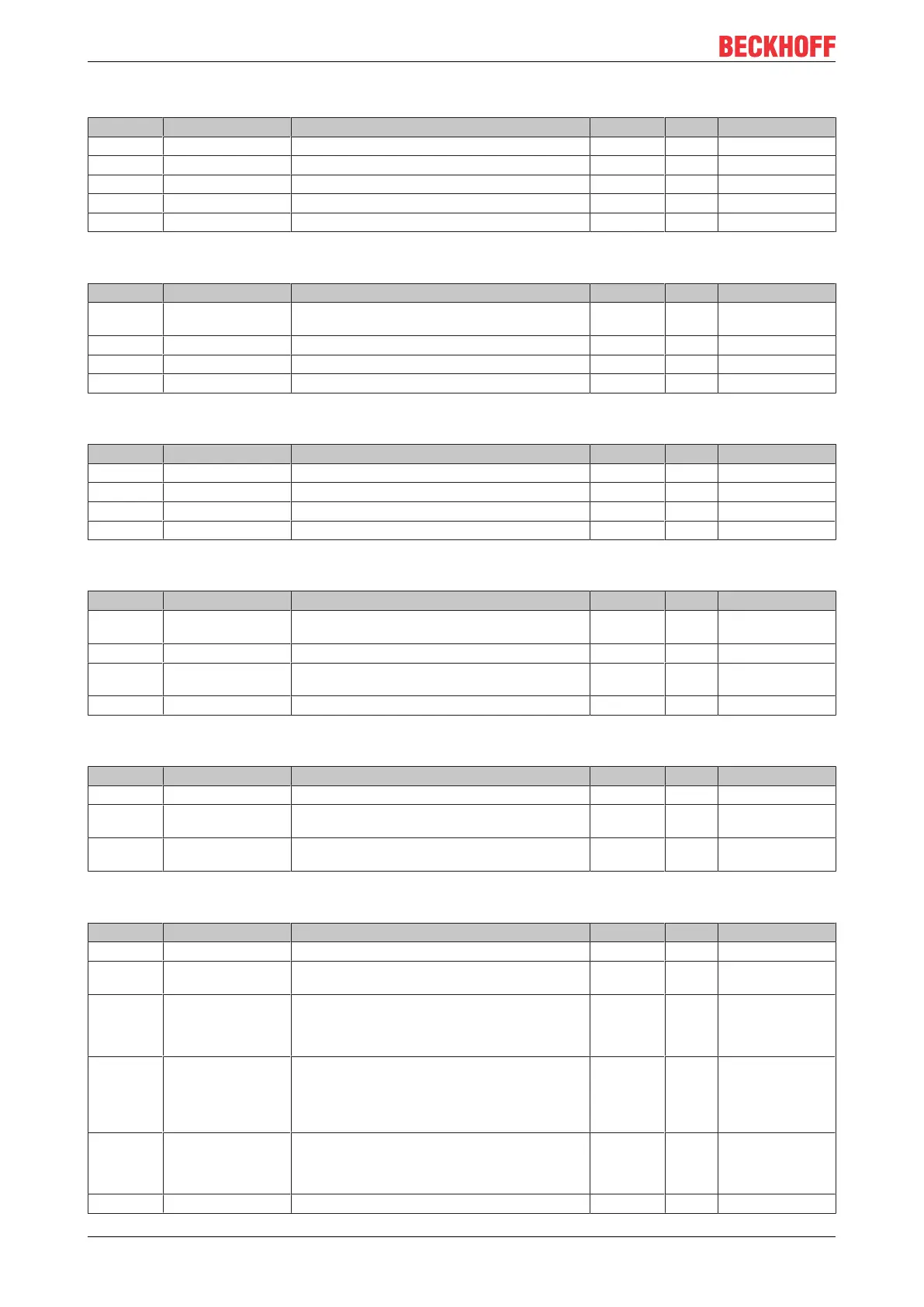 BECKHOFF